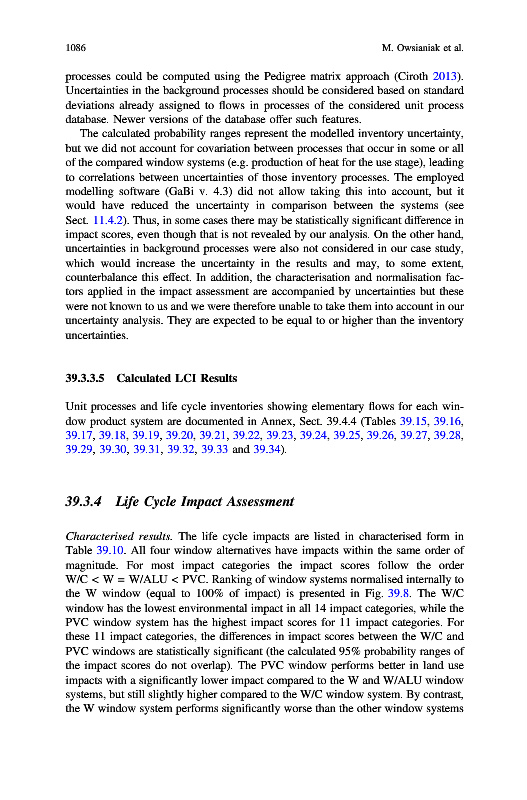 1086 M. Owsianiak et al.

processes could be computed using the Pedigree matrix approach (Ciroth 2013). Uncertainties in the background processes should be considered based on standard deviations already assigned to flows in processes of the considered unit process database. Newer versions of the database offer such features.

The calculated probability ranges represent the modelled inventory uncertainty, but we did not account for covariation between processes that occur in some or all of the compared window systems (e.g. production of heat for the use stage), leading to correlations between uncertainties of those inventory processes. The employed modelling software (GaBi v. 4.3) did not allow taking this into account, but it would have reduced the uncertainty in comparison between the systems (see Sect. 11.4.2). Thus, in some cases there may be statistically significant difference in impact scores, even though that is not revealed by our analysis. On the other hand, uncertainties in background processes were also not considered in our case study, which would increase the uncertainty in the results and may, to some extent, counterbalance this effect. In addition, the characterisation and normalisation factors applied in the impact assessment are accompanied by uncertainties but these were not known to us and we were therefore unable to take them into account in our uncertainty analysis. They are expected to be equal to or higher than the inventory uncertainties.

39.3.3.5 Calculated LCI Results

Unit processes and life cycle inventories showing elementary flows for each window product system are documented in Annex, Sect. 39.4.4 (Tables 39.15, 39.16, 39.17, 39.18, 39.19, 39.20, 39.21, 39.22, 39.23, 39.24, 39.25, 39.26, 39.27, 39.28, 39.29, 39.30, 39.31, 39.32, 39.33 and 39.34).

39.3.4 Life Cycle Impact Assessment

Characterised results. The life cycle impacts are listed in characterised form in Table 39.10. All four window alternatives have impacts within the same order of magnitude. For most impact categories the impact scores follow the order W/C < W = W/ALU < PVC. Ranking of window systems normalised internally to the W window (equal to 100% of impact) is presented in Fig. 39.8. The W/C window has the lowest environmental impact in all 14 impact categories, while the PVC window system has the highest impact scores for 11 impact categories. For these 11 impact categories, the differences in impact scores between the W/C and PVC windows are statistically significant (the calculated 95% probability ranges of the impact scores do not overlap). The PVC window performs better in land use impacts with a significantly lower impact compared to the W and W/ALU window systems, but still slightly higher compared to the W/C window system. By contrast, the W window system performs significantly worse than the other window systems